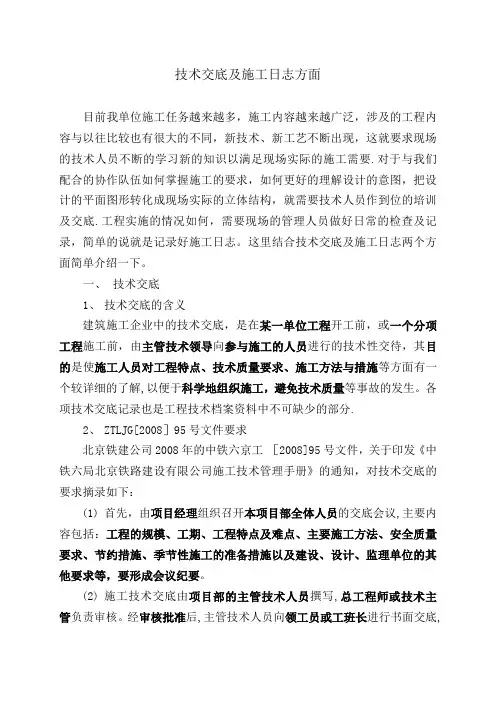 技术交底及施工日志方面

目前我单位施工任务越来越多，施工内容越来越广泛，涉及的工程内容与以往比较也有很大的不同，新技术、新工艺不断出现，这就要求现场的技术人员不断的学习新的知识以满足现场实际的施工需要.对于与我们配合的协作队伍如何掌握施工的要求，如何更好的理解设计的意图，把设计的平面图形转化成现场实际的立体结构，就需要技术人员作到位的培训及交底.工程实施的情况如何，需要现场的管理人员做好日常的检查及记录，简单的说就是记录好施工日志。这里结合技术交底及施工日志两个方面简单介绍一下。

一、 技术交底

1、 技术交底的含义

建筑施工企业中的技术交底，是在某一单位工程开工前，或一个分项工程施工前，由主管技术领导向参与施工的人员进行的技术性交待，其目的是使施工人员对工程特点、技术质量要求、施工方法与措施等方面有一个较详细的了解,以便于科学地组织施工，避免技术质量等事故的发生。各项技术交底记录也是工程技术档案资料中不可缺少的部分.

2、 ZTLJG[2008] 95号文件要求

北京铁建公司2008年的中铁六京工 [2008]95号文件，关于印发《中铁六局北京铁路建设有限公司施工技术管理手册》的通知，对技术交底的要求摘录如下：

(1) 首先，由项目经理组织召开本项目部全体人员的交底会议,主要内容包括：工程的规模、工期、工程特点及难点、主要施工方法、安全质量要求、节约措施、季节性施工的准备措施以及建设、设计、监理单位的其他要求等，要形成会议纪要。

(2) 施工技术交底由项目部的主管技术人员撰写，总工程师或技术主管负责审核。经审核批准后,主管技术人员向领工员或工班长进行书面交底,